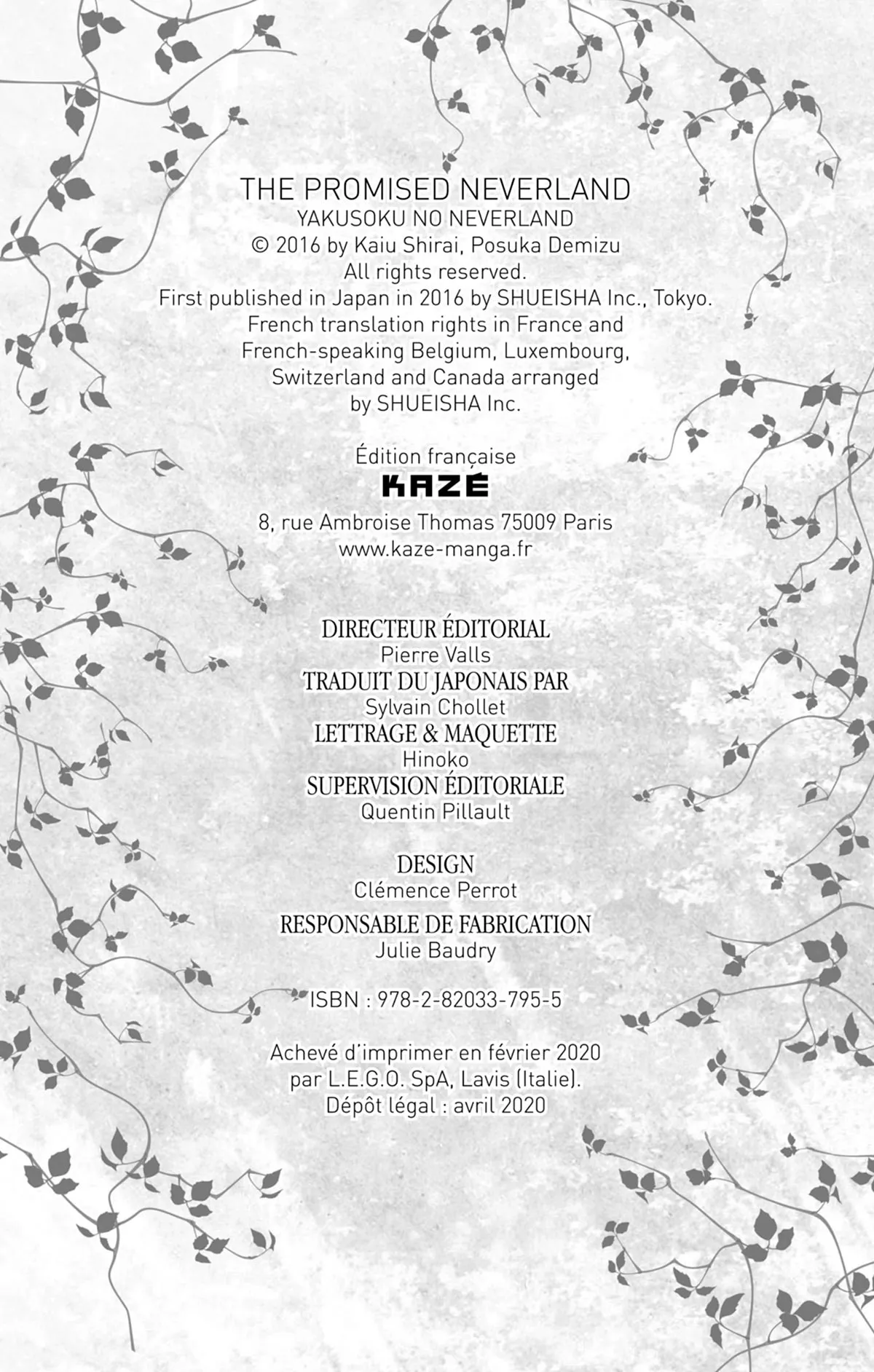 THE PROMISED NEVERLAND
YAKUSOKU NO NEVERLAND
© 2016 by Kaiu Shirai, Posuka Demizu
All rights reserved.
First published in Japan in 2016 by SHUEISHA Inc., Tokyo.
French translation rights in France and French-speaking Belgium, Luxembourg, Switzerland and Canada arranged by SHUEISHA Inc.

Édition française
KAZÉ
8, rue Ambroise Thomas 75009 Paris
www.kaze-manga.fr

DIRECTEUR ÉDITORIAL
Pierre Valls
TRADUIT DU JAPONAIS PAR
Sylvain Chollet
LETTRAGE & MAQUETTE
Hinoko
SUPERVISION ÉDITORIALE
Quentin Pillault

DESIGN
Clémence Perrot
RESPONSABLE DE FABRICATION
Julie Baudry

ISBN : 978-2-82033-795-5

Achevé d'imprimer en février 2020
par L.E.G.O. SpA, Lavis (Italie).
Dépôt légal : avril 2020